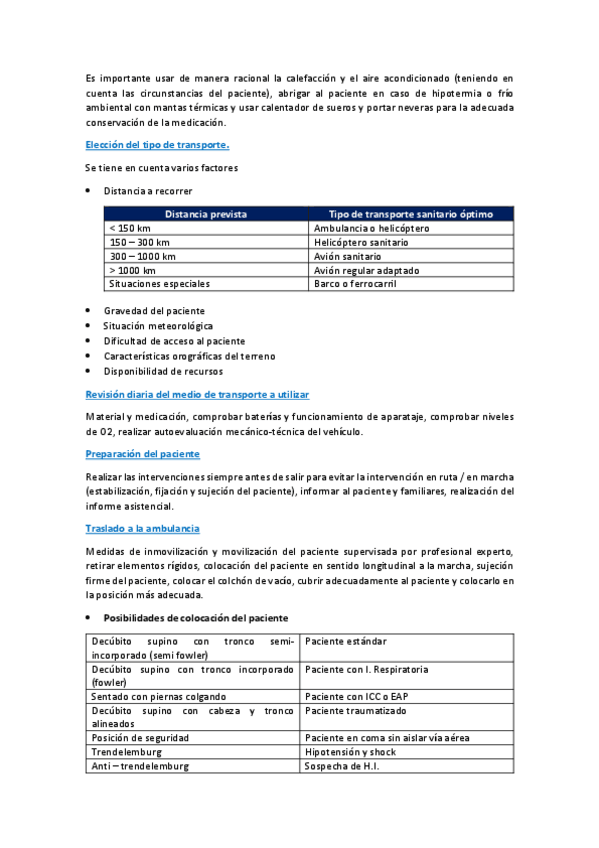 Es importante usar de manera racional la calefacción y el aire acondicionado (teniendo en cuenta las circunstancias del paciente), abrigar al paciente en caso de hipotermia o frío ambiental con mantas térmicas y usar calentador de sueros y portar neveras para la adecuada conservación de la medicación.

Elección del tipo de transporte.

Se tiene en cuenta varios factores

• Distancia a recorrer

| Distancia prevista | Tipo de transporte sanitario óptimo |
|---|---|
| < 150 km | Ambulancia o helicóptero |
| 150 – 300 km | Helicóptero sanitario |
| 300 – 1000 km | Avión sanitario |
| > 1000 km | Avión regular adaptado |
| Situaciones especiales | Barco o ferrocarril |

• Gravedad del paciente
• Situación meteorológica
• Dificultad de acceso al paciente
• Características orográficas del terreno
• Disponibilidad de recursos

Revisión diaria del medio de transporte a utilizar

Material y medicación, comprobar baterías y funcionamiento de aparataje, comprobar niveles de O2, realizar autoevaluación mecánico-técnica del vehículo.

Preparación del paciente

Realizar las intervenciones siempre antes de salir para evitar la intervención en ruta / en marcha (estabilización, fijación y sujeción del paciente), informar al paciente y familiares, realización del informe asistencial.

Traslado a la ambulancia

Medidas de inmovilización y movilización del paciente supervisada por profesional experto, retirar elementos rígidos, colocación del paciente en sentido longitudinal a la marcha, sujeción firme del paciente, colocar el colchón de vacío, cubrir adecuadamente al paciente y colocarlo en la posición más adecuada.

• Posibilidades de colocación del paciente

| Decúbito supino con tronco semi-incorporado (semi fowler) | Paciente estándar |
|---|---|
| Decúbito supino con tronco incorporado (fowler) | Paciente con I. Respiratoria |
| Sentado con piernas colgando | Paciente con ICC o EAP |
| Decúbito supino con cabeza y tronco alineados | Paciente traumatizado |
| Posición de seguridad | Paciente en coma sin aislar vía aérea |
| Trendelemburg | Hipotensión y shock |
| Anti – trendelemburg | Sospecha de H.I. |